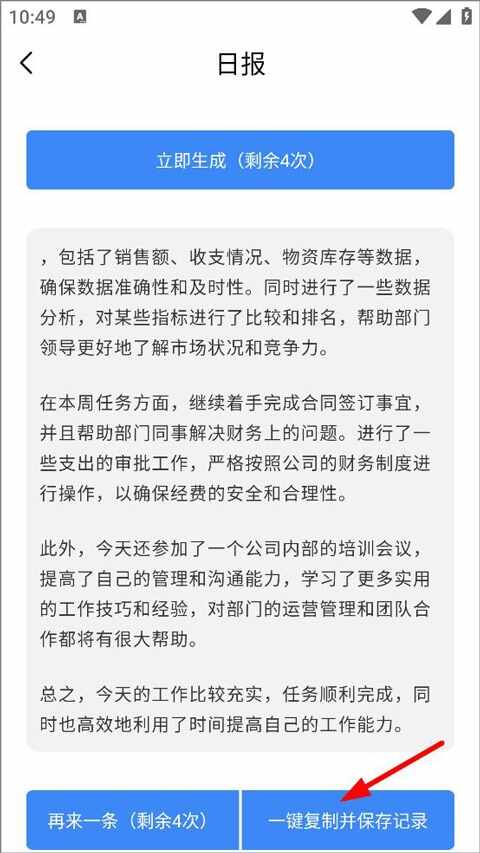 10:49

日报

立即生成（剩余4次）

，包括了销售额、收支情况、物资库存等数据，确保数据准确性和及时性。同时进行了一些数据分析，对某些指标进行了比较和排名，帮助部门领导更好地了解市场状况和竞争力。

在本周任务方面，继续着手完成合同签订事宜，并且帮助部门同事解决财务上的问题。进行了一些支出的审批工作，严格按照公司的财务制度进行操作，以确保经费的安全和合理性。

此外，今天还参加了一个公司内部的培训会议，提高了自己的管理和沟通能力，学习了更多实用的工作技巧和经验，对部门的运营管理和团队合作都将有很大帮助。

总之，今天的工作比较充实，任务顺利完成，同时也高效地利用了时间提高自己的工作能力。

再来一条（剩余4次）

一键复制并保存记录